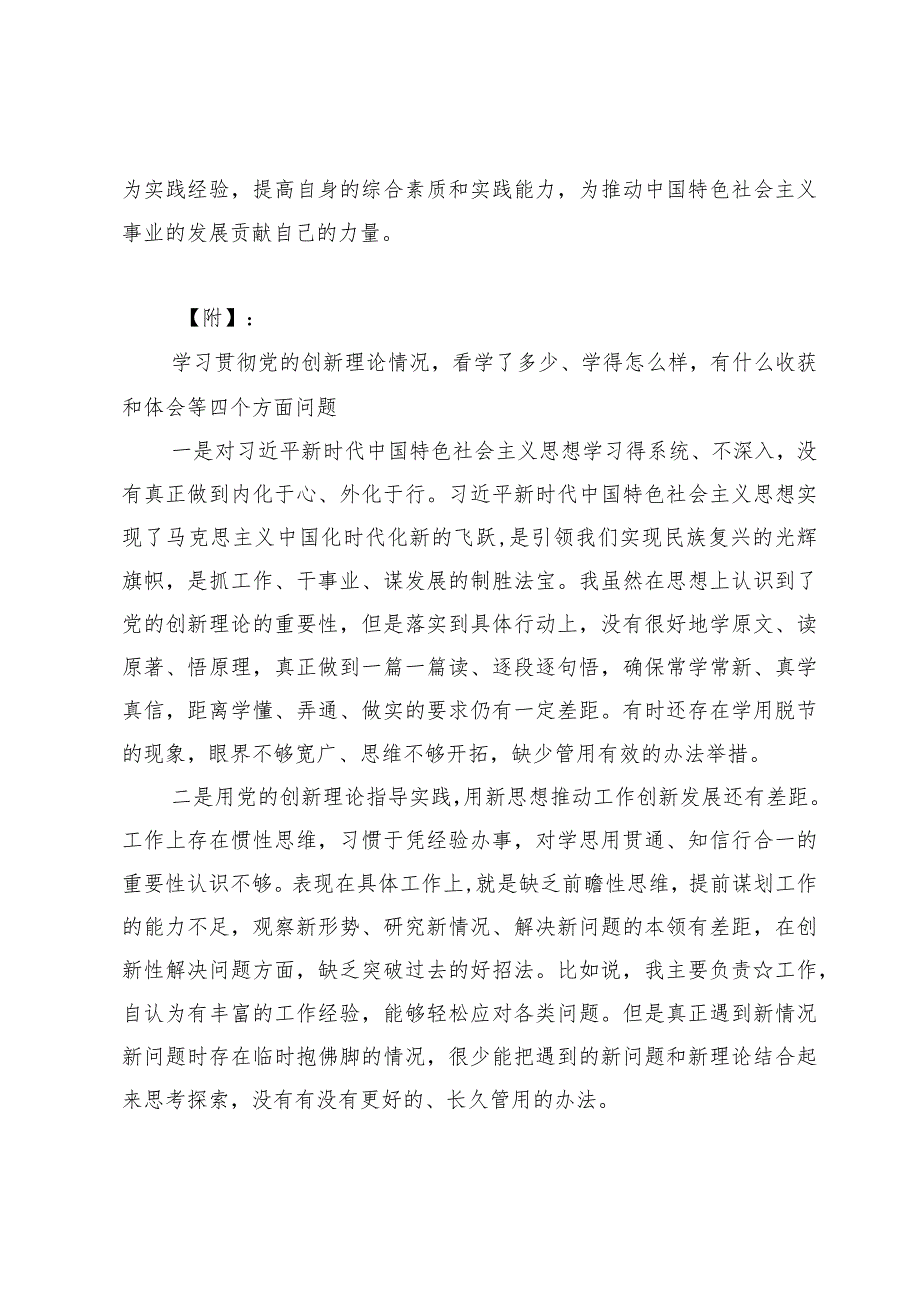 为实践经验，提高自身的综合素质和实践能力，为推动中国特色社会主义事业的发展贡献自己的力量。

【附】：

学习贯彻党的创新理论情况，看学了多少、学得怎么样，有什么收获和体会等四个方面问题

一是对习近平新时代中国特色社会主义思想学习得系统、不深入，没有真正做到内化于心、外化于行。习近平新时代中国特色社会主义思想实现了马克思主义中国化时代化新的飞跃，是引领我们实现民族复兴的光辉旗帜，是抓工作、干事业、谋发展的制胜法宝。我虽然在思想上认识到了党的创新理论的重要性，但是落实到具体行动上，没有很好地学原文、读原著、悟原理，真正做到一篇一篇读、逐段逐句悟，确保常学常新、真学真信，距离学懂、弄通、做实的要求仍有一定差距。有时还存在学用脱节的现象，眼界不够宽广、思维不够开拓，缺少管用有效的办法举措。

二是用党的创新理论指导实践，用新思想推动工作创新发展还有差距。工作上存在惯性思维，习惯于凭经验办事，对学思用贯通、知信行合一的重要性认识不够。表现在具体工作上，就是缺乏前瞻性思维，提前谋划工作的能力不足，观察新形势、研究新情况、解决新问题的本领有差距，在创新性解决问题方面，缺乏突破过去的好招法。比如说，我主要负责☆工作，自认为有丰富的工作经验，能够轻松应对各类问题。但是真正遇到新情况新问题时存在临时抱佛脚的情况，很少能把遇到的新问题和新理论结合起来思考探索，没有有没有更好的、长久管用的办法。